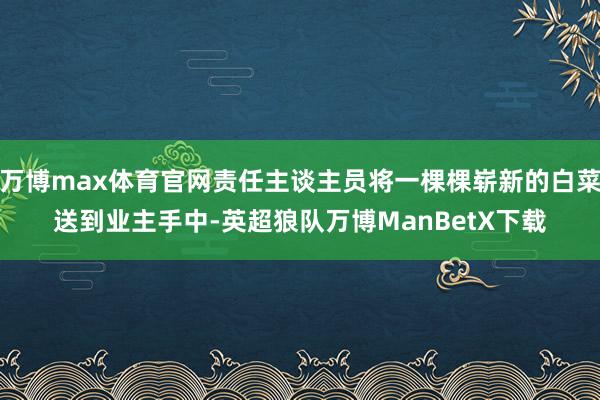 万博max体育官网责任主谈主员将一棵棵崭新的白菜送到业主手中-英超狼队万博ManBetX下载